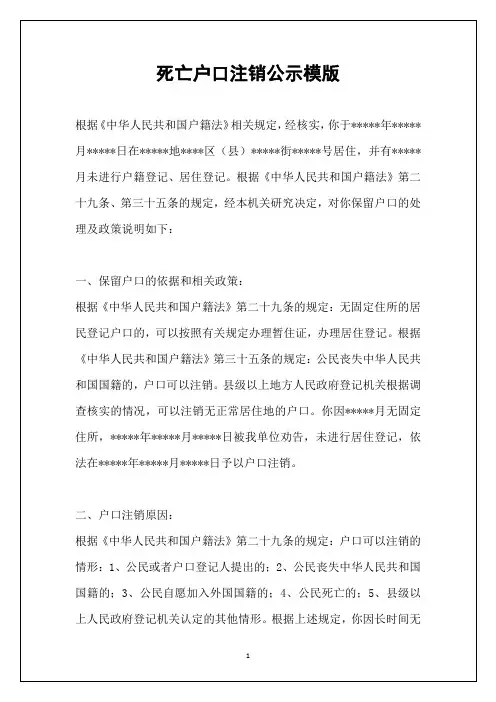 死亡户口注销公示模版

根据《中华人民共和国户籍法》相关规定，经核实，你于*****年*****月*****日在*****地****区（县）*****街*****号居住，并有*****月未进行户籍登记、居住登记。根据《中华人民共和国户籍法》第二十九条、第三十五条的规定，经本机关研究决定，对你保留户口的处理及政策说明如下：

一、保留户口的依据和相关政策：
根据《中华人民共和国户籍法》第二十九条的规定：无固定住所的居民登记户口的，可以按照有关规定办理暂住证，办理居住登记。根据《中华人民共和国户籍法》第三十五条的规定：公民丧失中华人民共和国国籍的，户口可以注销。县级以上地方人民政府登记机关根据调查核实的情况，可以注销无正常居住地的户口。你因*****月无固定住所，*****年*****月*****日被我单位劝告，未进行居住登记，依法在*****年*****月*****日予以户口注销。

二、户口注销原因：
根据《中华人民共和国户籍法》第二十九条的规定：户口可以注销的情形：1、公民或者户口登记人提出的；2、公民丧失中华人民共和国国籍的；3、公民自愿加入外国国籍的；4、公民死亡的；5、县级以上人民政府登记机关认定的其他情形。根据上述规定，你因长时间无

1